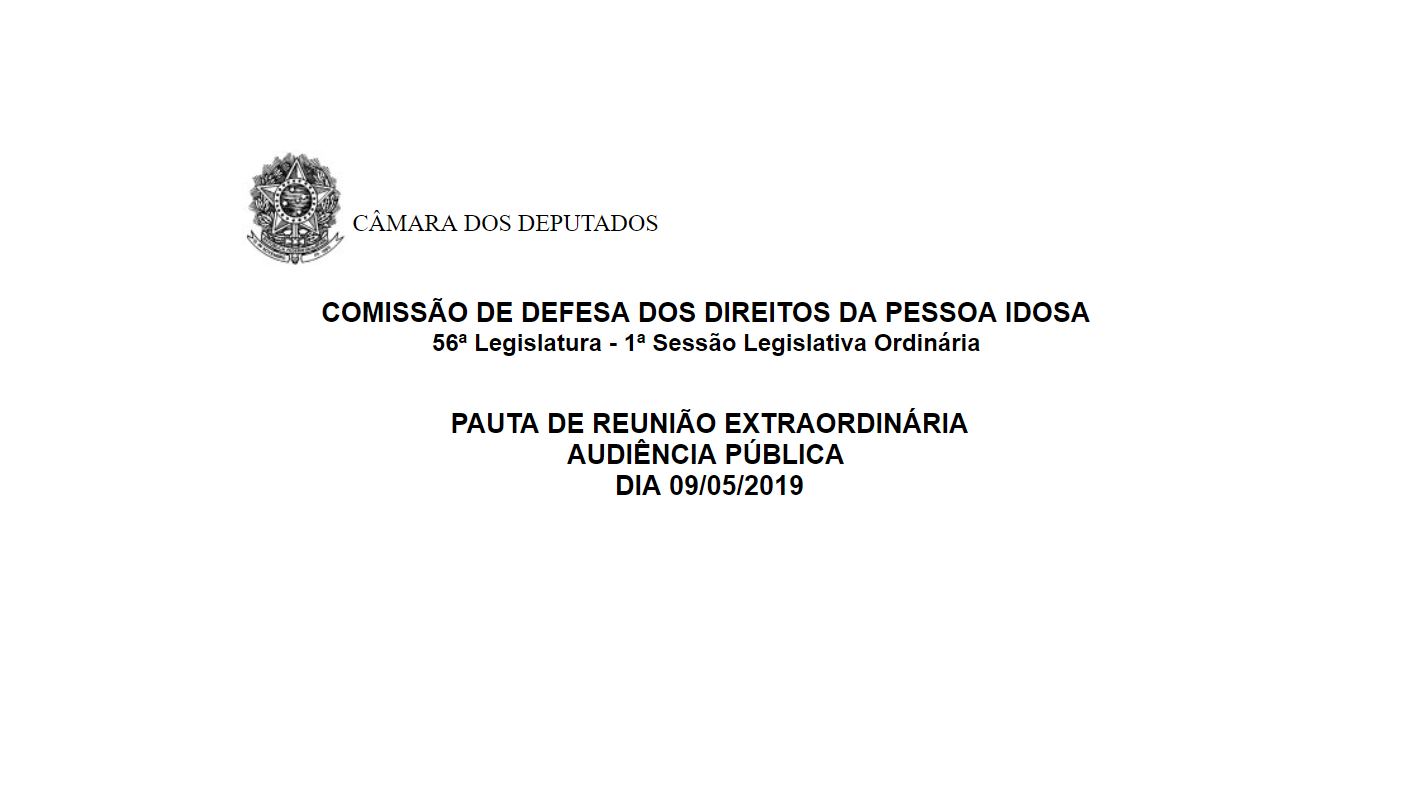 CÂMARA DOS DEPUTADOS

COMISSÃO DE DEFESA DOS DIREITOS DA PESSOA IDOSA
56ª Legislatura - 1ª Sessão Legislativa Ordinária

PAUTA DE REUNIÃO EXTRAORDINÁRIA
AUDIÊNCIA PÚBLICA
DIA 09/05/2019